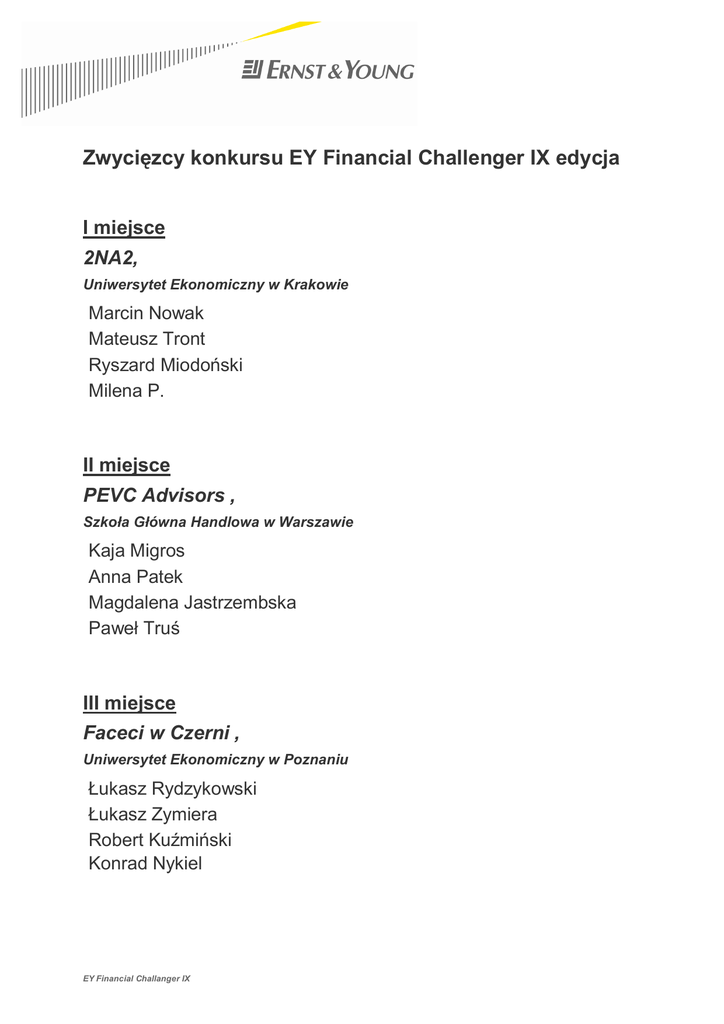 ERNST & YOUNG

Zwycięzcy konkursu EY Financial Challenger IX edycja

I miejsce
2NA2,
Uniwersytet Ekonomiczny w Krakowie
Marcin Nowak
Mateusz Tront
Ryszard Miodoński
Milena P.

II miejsce
PEVC Advisors ,
Szkoła Główna Handlowa w Warszawie
Kaja Migros
Anna Patek
Magdalena Jastrzembska
Paweł Truś

III miejsce
Faceci w Czerni ,
Uniwersytet Ekonomiczny w Poznaniu
Łukasz Rydzykowski
Łukasz Zymiera
Robert Kuźmiński
Konrad Nykiel

EY Financial Challanger IX